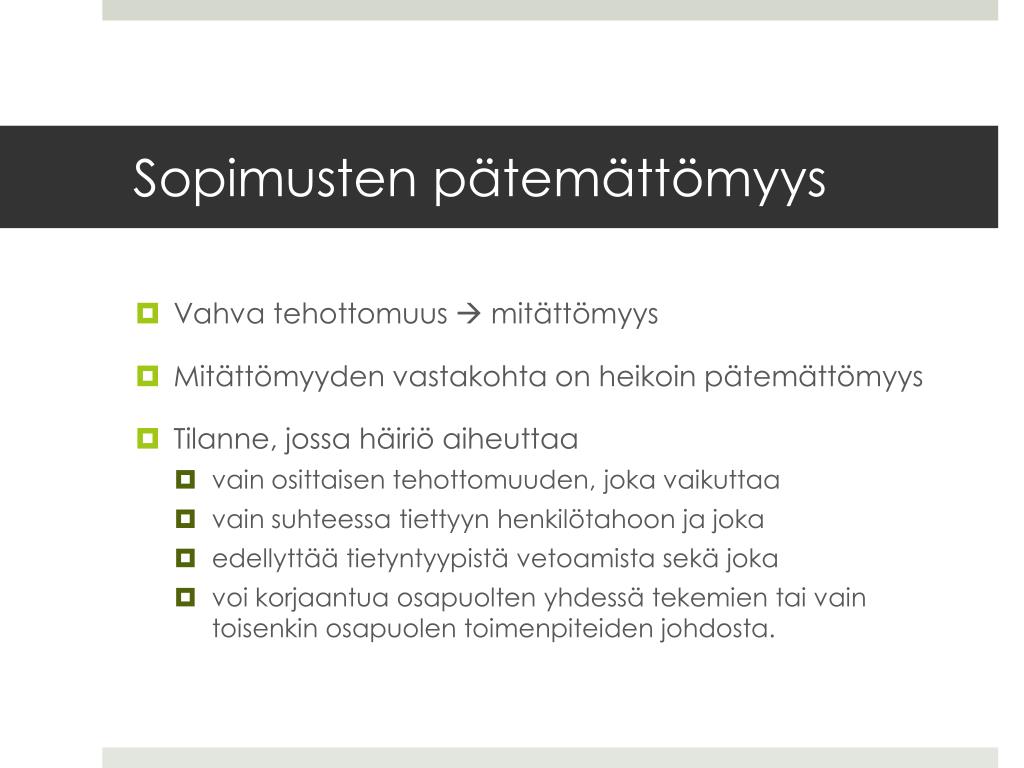 Sopimusten pätemättömyys

Vahva tehottomuus → mitättömyys

Mitättömyyden vastakohta on heikoin pätemättömyys

Tilanne, jossa häiriö aiheuttaa

vain osittaisen tehottomuuden, joka vaikuttaa

vain suhteessa tiettyyn henkilötahoon ja joka

edellyttää tietyntyypistä vetoamista sekä joka

voi korjaantua osapuolten yhdessä tekemien tai vain toisenkin osapuolen toimenpiteiden johdosta.